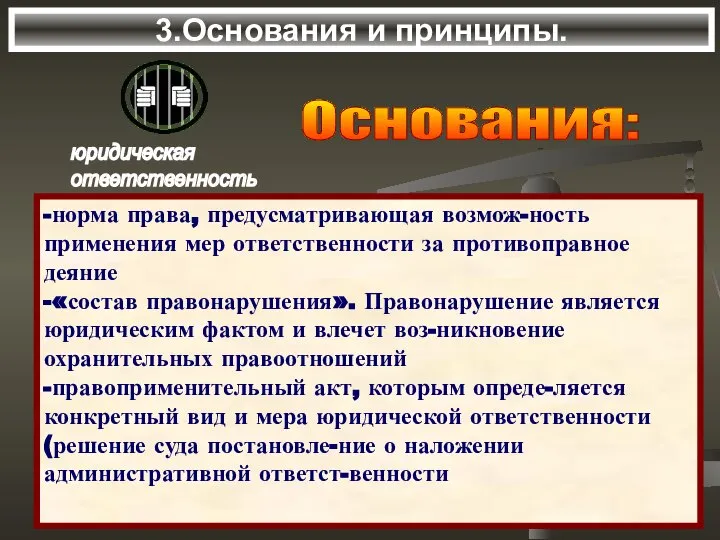 3.Основания и принципы.

юридическая ответственность

Основания:

-норма права, предусматривающая возмож-ность применения мер ответственности за противоправное деяние
-«состав правонарушения». Правонарушение является юридическим фактом и влечет воз-никновение охранительных правоотношений
-правоприменительный акт, которым опреде-ляется конкретный вид и мера юридической ответственности (решение суда постановле-ние о наложении административной ответст-венности